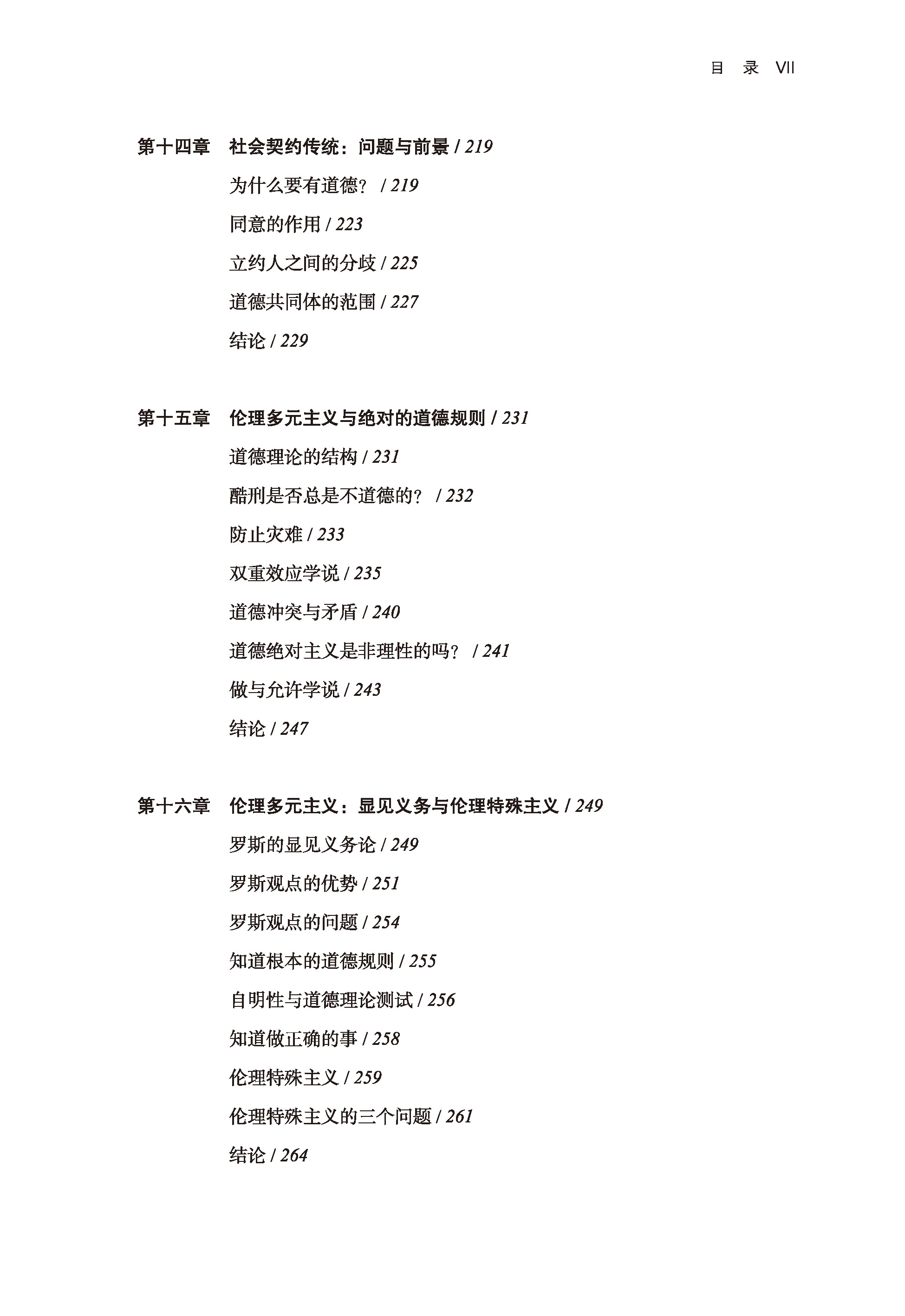 目 录 VII

第十四章 社会契约传统：问题与前景 / 219

为什么要有道德？ / 219

同意的作用 / 223

立约人之间的分歧 / 225

道德共同体的范围 / 227

结论 / 229

第十五章 伦理多元主义与绝对的道德规则 / 231

道德理论的结构 / 231

酷刑是否总是不道德的？ / 232

防止灾难 / 233

双重效应学说 / 235

道德冲突与矛盾 / 240

道德绝对主义是非理性的吗？ / 241

做与允许学说 / 243

结论 / 247

第十六章 伦理多元主义：显见义务与伦理特殊主义 / 249

罗斯的显见义务论 / 249

罗斯观点的优势 / 251

罗斯观点的问题 / 254

知道根本的道德规则 / 255

自明性与道德理论测试 / 256

知道做正确的事 / 258

伦理特殊主义 / 259

伦理特殊主义的三个问题 / 261

结论 / 264